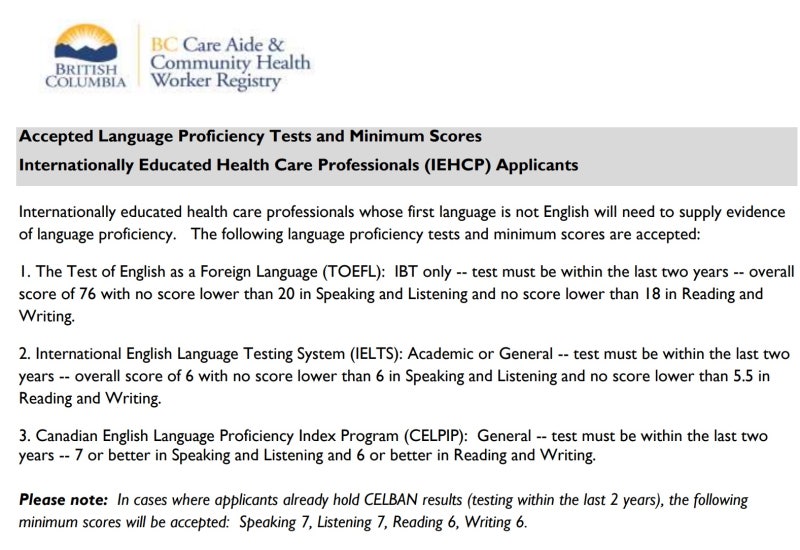 BRITISH
COLUMBIA

BC Care Aide &
Community Health
Worker Registry

Accepted Language Proficiency Tests and Minimum Scores
Internationally Educated Health Care Professionals (IEHCP) Applicants

Internationally educated health care professionals whose first language is not English will need to supply evidence of language proficiency. The following language proficiency tests and minimum scores are accepted:

1. The Test of English as a Foreign Language (TOEFL): IBT only -- test must be within the last two years -- overall score of 76 with no score lower than 20 in Speaking and Listening and no score lower than 18 in Reading and Writing.

2. International English Language Testing System (IELTS): Academic or General -- test must be within the last two years -- overall score of 6 with no score lower than 6 in Speaking and Listening and no score lower than 5.5 in Reading and Writing.

3. Canadian English Language Proficiency Index Program (CELPIP): General -- test must be within the last two years -- 7 or better in Speaking and Listening and 6 or better in Reading and Writing.

Please note: In cases where applicants already hold CELBAN results (testing within the last 2 years), the following minimum scores will be accepted: Speaking 7, Listening 7, Reading 6, Writing 6.